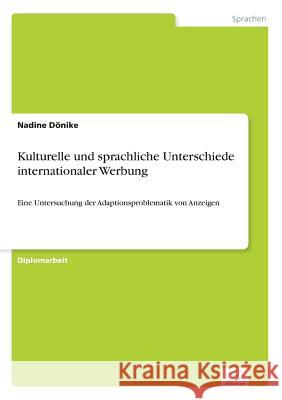 Sprachen

Nadine Dönike

Kulturelle und sprachliche Unterschiede internationaler Werbung

Eine Untersuchung der Adaptionsproblematik von Anzeigen

Diplomarbeit

Kraina Książek